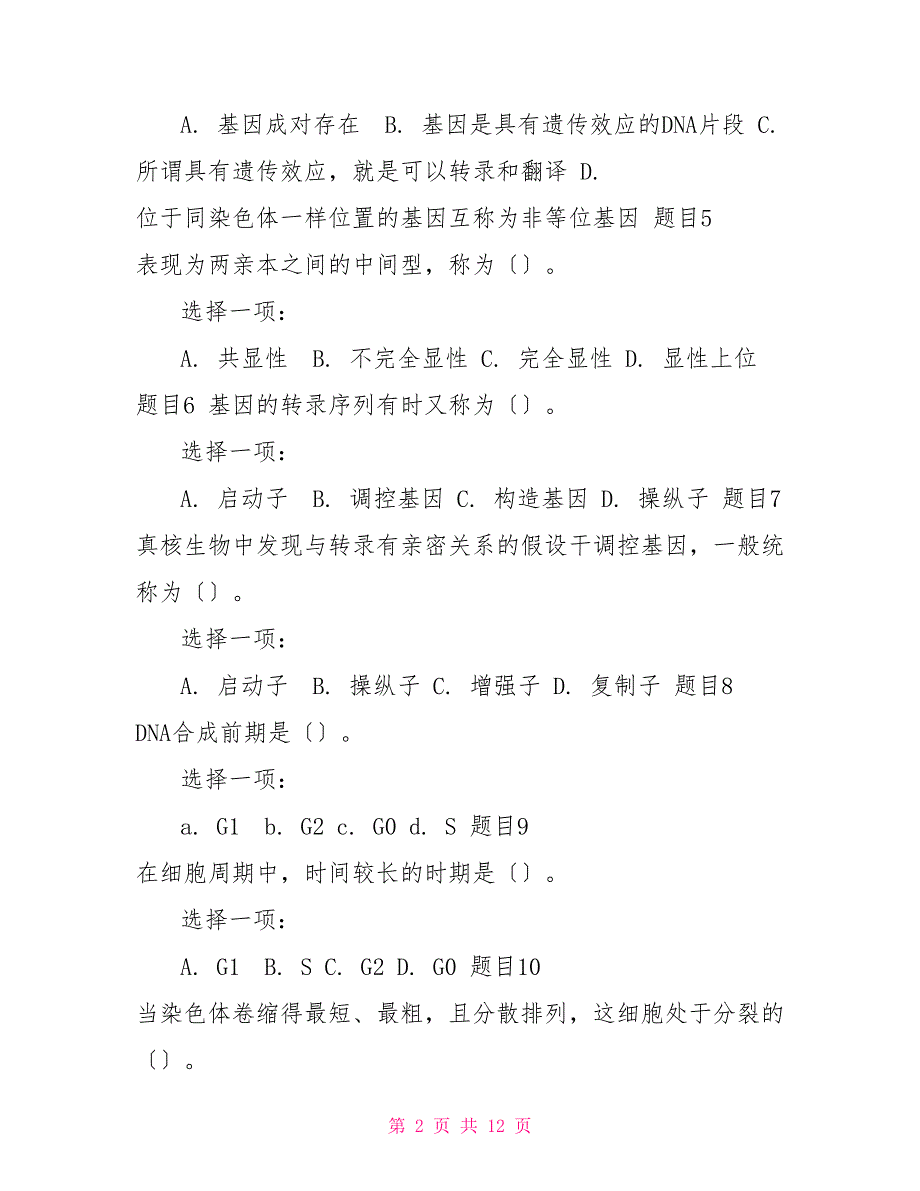 A. 基因成对存在 B. 基因是具有遗传效应的DNA片段 C. 所谓具有遗传效应，就是可以转录和翻译 D. 位于同染色体一样位置的基因互称为非等位基因 题目5 表现为两亲本之间的中间型，称为〔〕。

选择一项：

A. 共显性 B. 不完全显性 C. 完全显性 D. 显性上位 题目6 基因的转录序列有时又称为〔〕。

选择一项：

A. 启动子 B. 调控基因 C. 构造基因 D. 操纵子 题目7 真核生物中发现与转录有亲密关系的假设干调控基因，一般统称为〔〕。

选择一项：

A. 启动子 B. 操纵子 C. 增强子 D. 复制子 题目8 DNA合成前期是〔〕。

选择一项：

a. G1 b. G2 c. G0 d. S 题目9 在细胞周期中，时间较长的时期是〔〕。

选择一项：

A. G1 B. S C. G2 D. G0 题目10 当染色体卷缩得最短、最粗，且分散排列，这细胞处于分裂的〔〕。

第 2 页 共 12 页